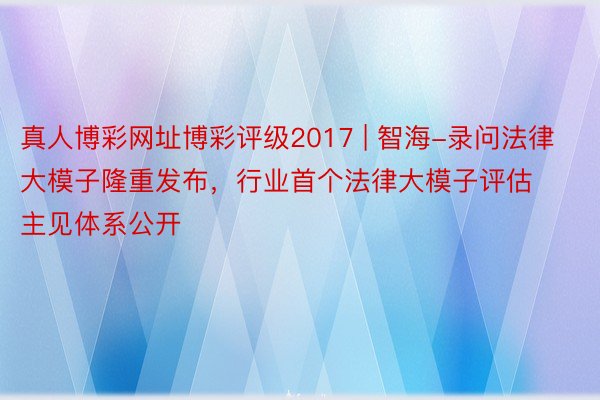 真人博彩网址博彩评级2017 | 智海-录问法律大模子隆重发布，行业首个法律大模子评估主见体系公开